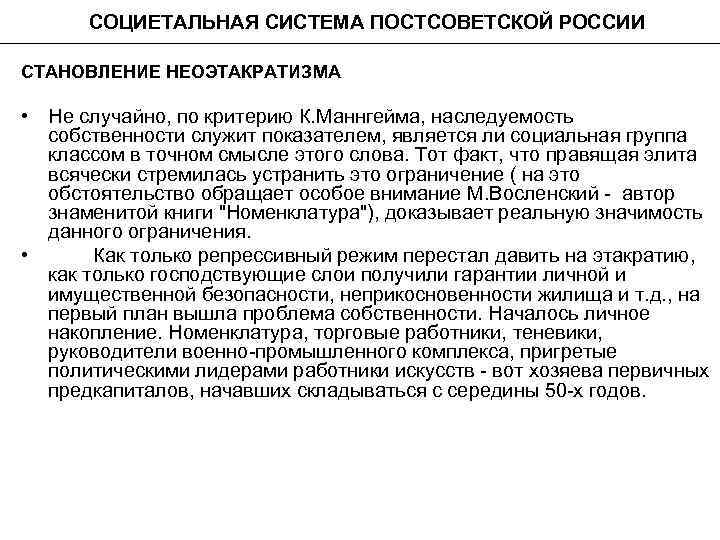 СОЦИЕТАЛЬНАЯ СИСТЕМА ПОСТСОВЕТСКОЙ РОССИИ

СТАНОВЛЕНИЕ НЕОЭТАКРАТИЗМА

• Не случайно, по критерию К.Маннгейма, наследуемость собственности служит показателем, является ли социальная группа классом в точном смысле этого слова. Тот факт, что правящая элита всячески стремилась устранить это ограничение ( на это обстоятельство обращает особое внимание М.Восленский - автор знаменитой книги "Номенклатура"), доказывает реальную значимость данного ограничения.

• Как только репрессивный режим перестал давить на этакратию, как только господствующие слои получили гарантии личной и имущественной безопасности, неприкосновенности жилища и т.д., на первый план вышла проблема собственности. Началось личное накопление. Номенклатура, торговые работники, теневики, руководители военно-промышленного комплекса, пригретые политическими лидерами работники искусств - вот хозяева первичных предкапиталов, начавших складываться с середины 50-х годов.